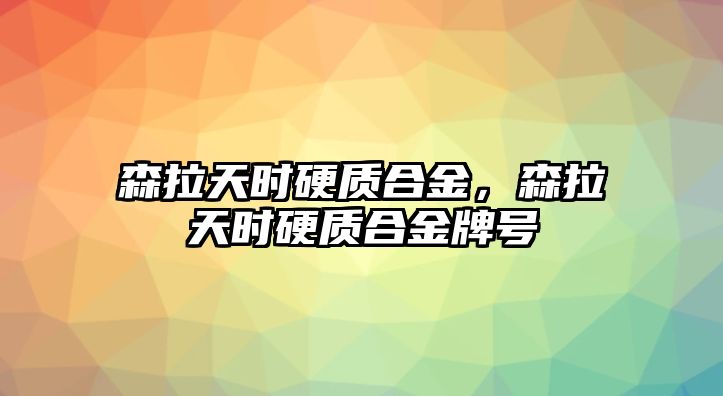 森拉天时硬质合金，森拉天时硬质合金牌号